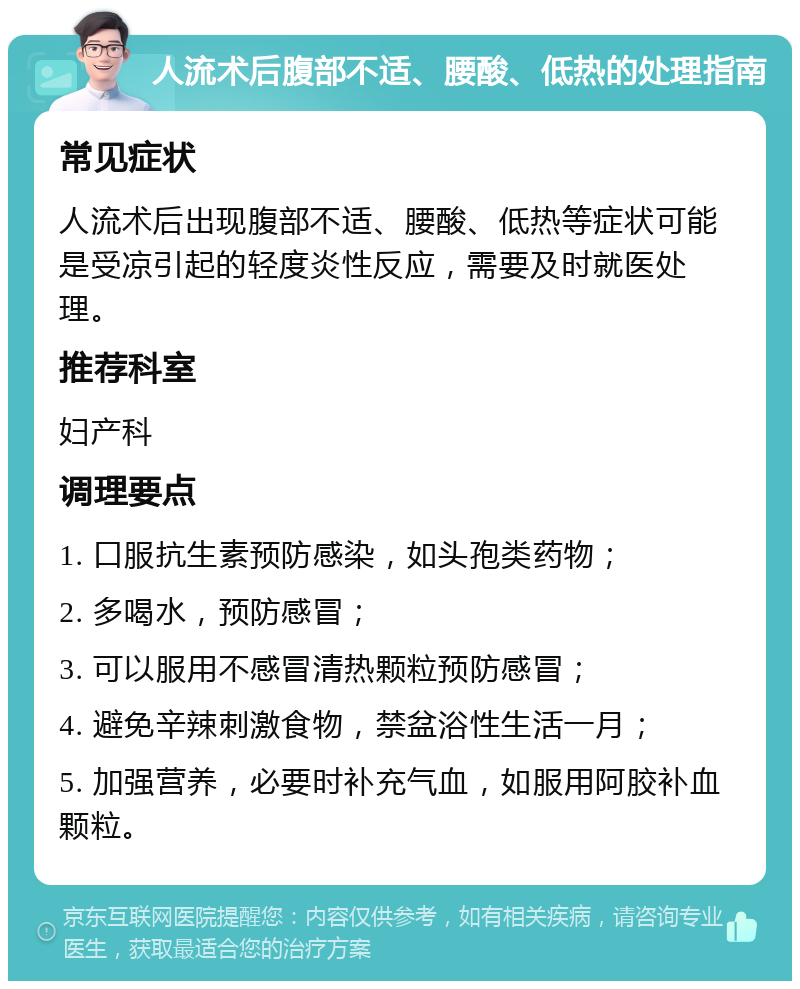 人流术后腹部不适、腰酸、低热的处理指南

常见症状

人流术后出现腹部不适、腰酸、低热等症状可能是受凉引起的轻度炎性反应，需要及时就医处理。

推荐科室

妇产科

调理要点

1. 口服抗生素预防感染，如头孢类药物；

2. 多喝水，预防感冒；

3. 可以服用不感冒清热颗粒预防感冒；

4. 避免辛辣刺激食物，禁盆浴性生活一月；

5. 加强营养，必要时补充气血，如服用阿胶补血颗粒。

京东互联网医院提醒您：内容仅供参考，如有相关疾病，请咨询专业医生，获取最适合您的治疗方案